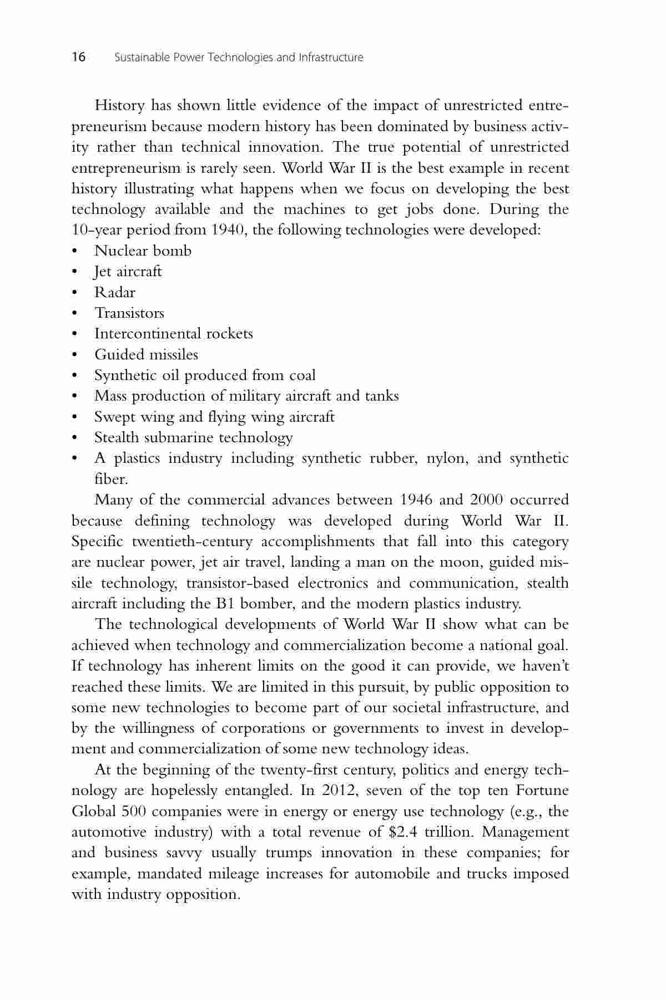 16 Sustainable Power Technologies and Infrastructure

History has shown little evidence of the impact of unrestricted entrepreneurism because modern history has been dominated by business activity rather than technical innovation. The true potential of unrestricted entrepreneurism is rarely seen. World War II is the best example in recent history illustrating what happens when we focus on developing the best technology available and the machines to get jobs done. During the 10-year period from 1940, the following technologies were developed:
• Nuclear bomb
• Jet aircraft
• Radar
• Transistors
• Intercontinental rockets
• Guided missiles
• Synthetic oil produced from coal
• Mass production of military aircraft and tanks
• Swept wing and flying wing aircraft
• Stealth submarine technology
• A plastics industry including synthetic rubber, nylon, and synthetic fiber.

Many of the commercial advances between 1946 and 2000 occurred because defining technology was developed during World War II. Specific twentieth-century accomplishments that fall into this category are nuclear power, jet air travel, landing a man on the moon, guided missile technology, transistor-based electronics and communication, stealth aircraft including the B1 bomber, and the modern plastics industry.

The technological developments of World War II show what can be achieved when technology and commercialization become a national goal. If technology has inherent limits on the good it can provide, we haven't reached these limits. We are limited in this pursuit, by public opposition to some new technologies to become part of our societal infrastructure, and by the willingness of corporations or governments to invest in development and commercialization of some new technology ideas.

At the beginning of the twenty-first century, politics and energy technology are hopelessly entangled. In 2012, seven of the top ten Fortune Global 500 companies were in energy or energy use technology (e.g., the automotive industry) with a total revenue of $2.4 trillion. Management and business savvy usually trumps innovation in these companies; for example, mandated mileage increases for automobile and trucks imposed with industry opposition.